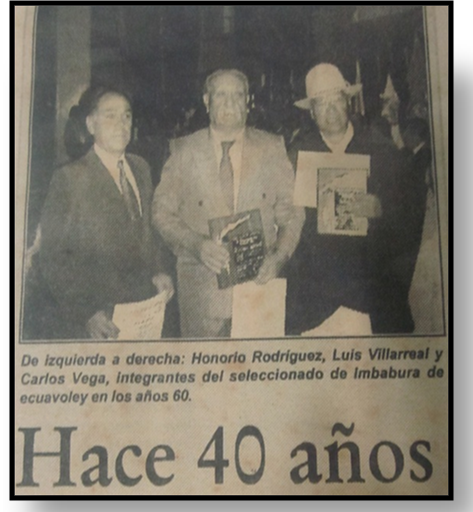 De izquierda a derecha: Honorio Rodríguez, Luis Villarreal y Carlos Vega, integrantes del seleccionado de Imbabura de ecuavoley en los años 60.

Hace 40 años